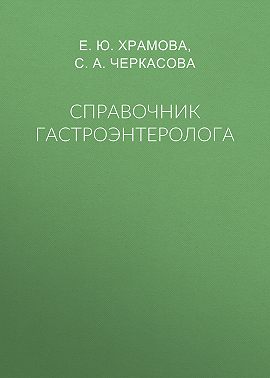 Е. Ю. ХРАМОВА,
С. А. ЧЕРКАСОВА

СПРАВОЧНИК
ГАСТРОЭНТЕРОЛОГА